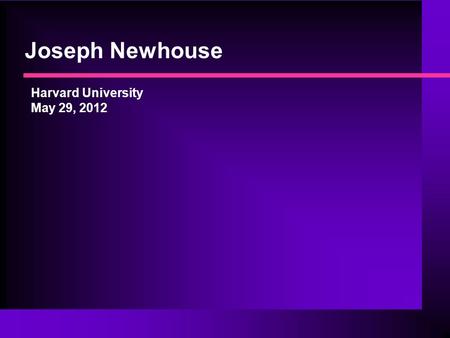 Joseph Newhouse

Harvard University
May 29, 2012